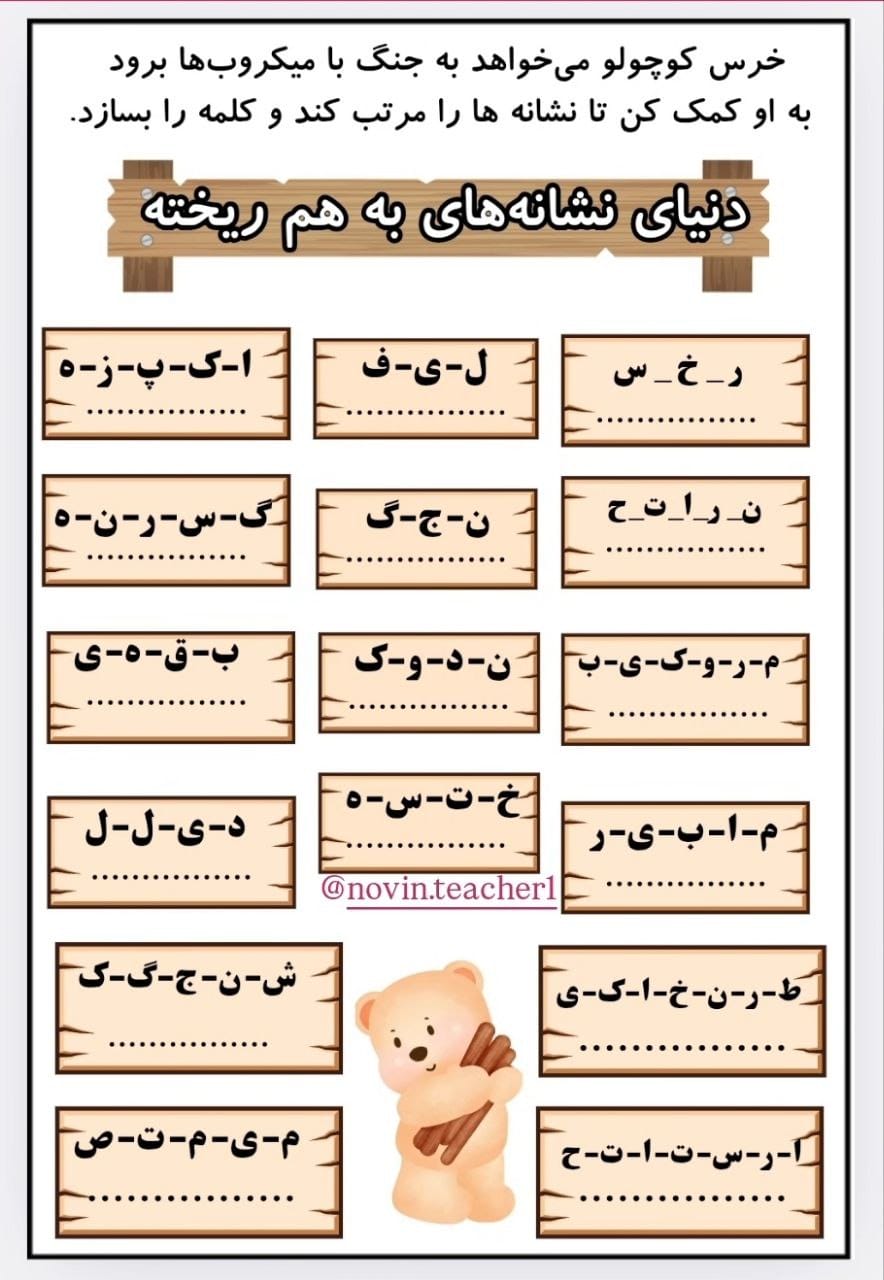 خرس کوچولو می‌خواهد به جنگ با میکروب‌ها برود به او کمک کن تا نشانه ها را مرتب کند و کلمه را بسازد.

دنیای نشانه‌های به هم ریخته

ر_خ_س
...............

ل-ی-ف
...............

ا-ک-پ-ز-ه
...............

ن_ر_ا_ت_ح
...............

ن-ج-گ
...............

گ-س-ر-ن-ه
...............

م-ر-و-ک-ی-ب
...............

ن-د-و-ک
...............

ب-ق-ه-ی
...............

م-ا-ب-ی-ر
...............

خ-ت-س-ه
...............

د-ی-ل-ل
...............

@novin.teacher1

ط-ر-ن-خ-ا-ک-ی
...............

ش-ن-ج-گ-ک
...............

ا-ر-س-ت-ا-ت-ح
...............

م-ی-م-ت-ص
...............